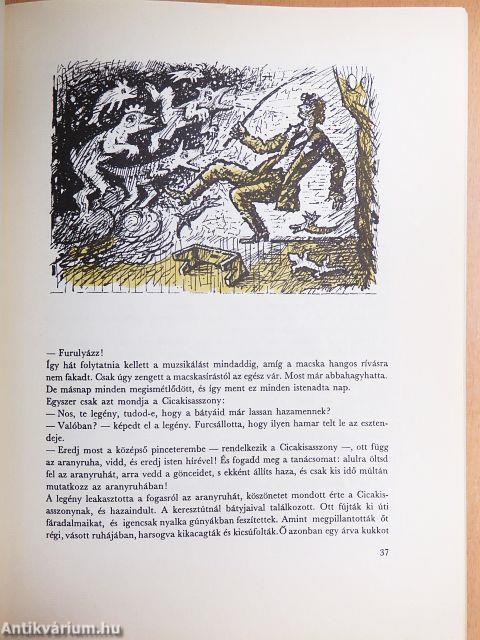 — Furulyázz!
Így hát folytatnia kellett a muzsikálást mindaddig, amíg a macska hangos rívásra nem fakadt. Csak úgy zengett a macskasírástól az egész vár. Most már abbahagyhatta. De másnap minden megismétlődött, és így ment ez minden istenadta nap.
Egyszer csak azt mondja a Cicakisasszony:
— Nos, te legény, tudod-e, hogy a bátyáid már lassan hazamennek?
— Valóban? — képedt el a legény. Furcsállotta, hogy ilyen hamar telt le az esztendeje.
— Eredj most a középső pinceterembe — rendelkezik a Cicakisasszony —, ott függ az aranyruha, vidd, és eredj isten hírével! És fogadd meg a tanácsomat: alulra öltsd fel az aranyruhát, arra vedd a gönceidet, s ekként állíts haza, és csak kis idő múltán mutatkozz az aranyruhában!
A legény leakasztotta a fogasról az aranyruhát, köszönetet mondott érte a Cicakisasszonynak, és hazaindult. A keresztútnál bátyjaival találkozott. Ott fújták ki úti fáradalmaikat, és igencsak nyalka gúnyákban feszítettek. Amint megpillantották őt régi, vásott ruhájában, harsogva kikacagták és kicsúfolták. Ő azonban egy árva kukkot

37

Antikvárium.hu